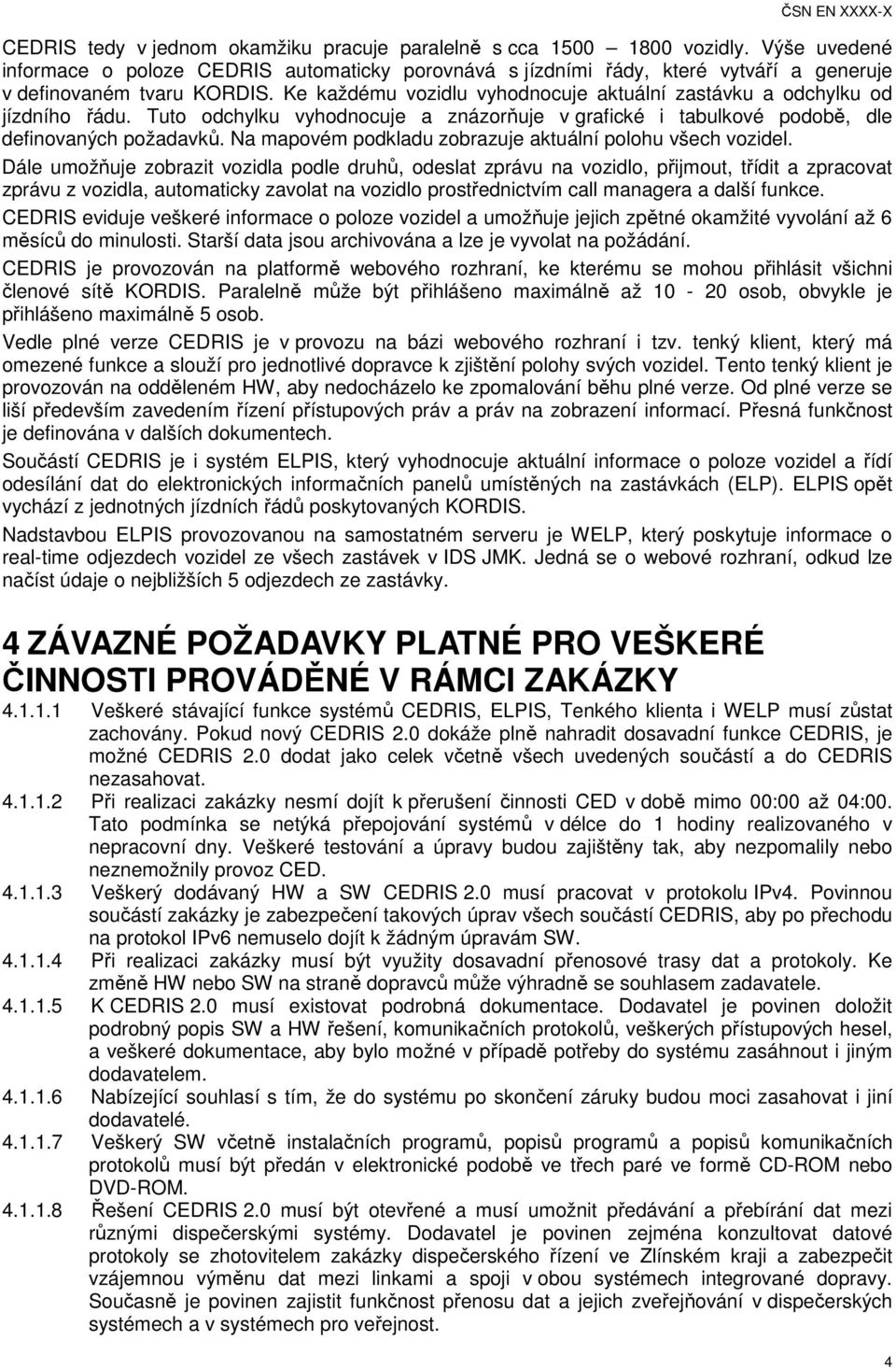 ČSN EN XXXX-X

CEDRIS tedy v jednom okamžiku pracuje paralelně s cca 1500 — 1800 vozidly. Výše uvedené informace o poloze CEDRIS automaticky porovnává s jízdními řády, které vytváří a generuje v definovaném tvaru KORDIS. Ke každému vozidlu vyhodnocuje aktuální zastávku a odchylku od jízdního řádu. Tuto odchylku vyhodnocuje a znázorňuje v grafické i tabulkové podobě, dle definovaných požadavků. Na mapovém podkladu zobrazuje aktuální polohu všech vozidel.

Dále umožňuje zobrazit vozidla podle druhů, odeslat zprávu na vozidlo, přijmout, třídit a zpracovat zprávu z vozidla, automaticky zavolat na vozidlo prostřednictvím call managera a další funkce.

CEDRIS eviduje veškeré informace o poloze vozidel a umožňuje jejich zpětné okamžité vyvolání až 6 měsíců do minulosti. Starší data jsou archivována a lze je vyvolat na požádání.

CEDRIS je provozován na platformě webového rozhraní, ke kterému se mohou přihlásit všichni členové sítě KORDIS. Paralelně může být přihlášeno maximálně až 10 - 20 osob, obvykle je přihlášeno maximálně 5 osob.

Vedle plné verze CEDRIS je v provozu na bázi webového rozhraní i tzv. tenký klient, který má omezené funkce a slouží pro jednotlivé dopravce k zjištění polohy svých vozidel. Tento tenký klient je provozován na odděleném HW, aby nedocházelo ke zpomalování běhu plné verze. Od plné verze se liší především zavedením řízení přístupových práv a práv na zobrazení informací. Přesná funkčnost je definována v dalších dokumentech.

Součástí CEDRIS je i systém ELPIS, který vyhodnocuje aktuální informace o poloze vozidel a řídí odesílání dat do elektronických informačních panelů umístěných na zastávkách (ELP). ELPIS opět vychází z jednotných jízdních řádů poskytovaných KORDIS.

Nadstavbou ELPIS provozovanou na samostatném serveru je WELP, který poskytuje informace o real-time odjezdech vozidel ze všech zastávek v IDS JMK. Jedná se o webové rozhraní, odkud lze načíst údaje o nejbližších 5 odjezdech ze zastávky.

4 ZÁVAZNÉ POŽADAVKY PLATNÉ PRO VEŠKERÉ ČINNOSTI PROVÁDĚNÉ V RÁMCI ZAKÁZKY

4.1.1.1 Veškeré stávající funkce systémů CEDRIS, ELPIS, Tenkého klienta i WELP musí zůstat zachovány. Pokud nový CEDRIS 2.0 dokáže plně nahradit dosavadní funkce CEDRIS, je možné CEDRIS 2.0 dodat jako celek včetně všech uvedených součástí a do CEDRIS nezasahovat.

4.1.1.2 Při realizaci zakázky nesmí dojít k přerušení činnosti CED v době mimo 00:00 až 04:00. Tato podmínka se netýká přepojování systémů v délce do 1 hodiny realizovaného v nepracovní dny. Veškeré testování a úpravy budou zajištěny tak, aby nezpomalily nebo neznemožnily provoz CED.

4.1.1.3 Veškerý dodávaný HW a SW CEDRIS 2.0 musí pracovat v protokolu IPv4. Povinnou součástí zakázky je zabezpečení takových úprav všech součástí CEDRIS, aby po přechodu na protokol IPv6 nemuselo dojít k žádným úpravám SW.

4.1.1.4 Při realizaci zakázky musí být využity dosavadní přenosové trasy dat a protokoly. Ke změně HW nebo SW na straně dopravců může výhradně se souhlasem zadavatele.

4.1.1.5 K CEDRIS 2.0 musí existovat podrobná dokumentace. Dodavatel je povinen doložit podrobný popis SW a HW řešení, komunikačních protokolů, veškerých přístupových hesel, a veškeré dokumentace, aby bylo možné v případě potřeby do systému zasáhnout i jiným dodavatelem.

4.1.1.6 Nabízející souhlasí s tím, že do systému po skončení záruky budou moci zasahovat i jiní dodavatelé.

4.1.1.7 Veškerý SW včetně instalačních programů, popisů programů a popisů komunikačních protokolů musí být předán v elektronické podobě ve třech paré ve formě CD-ROM nebo DVD-ROM.

4.1.1.8 Řešení CEDRIS 2.0 musí být otevřené a musí umožnit předávání a přebírání dat mezi různými dispečerskými systémy. Dodavatel je povinen zejména konzultovat datové protokoly se zhotovitelem zakázky dispečerského řízení ve Zlínském kraji a zabezpečit vzájemnou výměnu dat mezi linkami a spoji v obou systémech integrované dopravy. Současně je povinen zajistit funkčnost přenosu dat a jejich zveřejňování v dispečerských systémech a v systémech pro veřejnost.

4